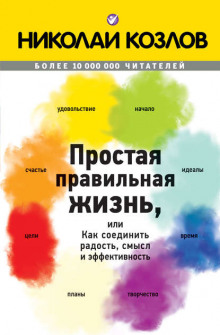 НИКОЛАЙ КОЗЛОВ

БОЛЕЕ 10 000 000 ЧИТАТЕЛЕЙ

удовольствие

начало

счастье

идеалы

Простая правильная жизнь,

или
Как соединить радость, смысл и эффективность

цели

время

планы

творчество